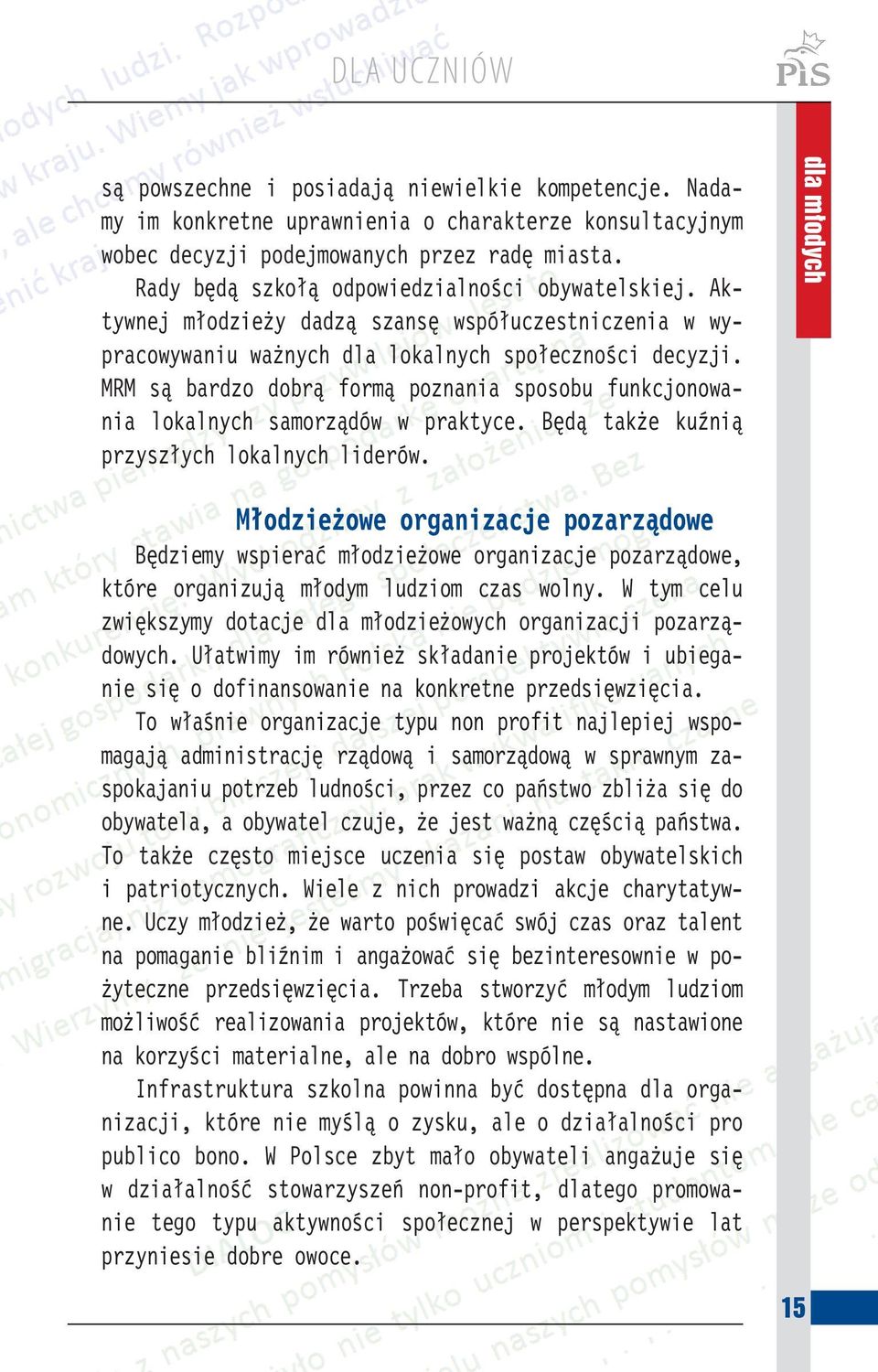 DLA UCZNIÓW

PiS

dla młodych

są powszechne i posiadają niewielkie kompetencje. Nadamy im konkretne uprawnienia o charakterze konsultacyjnym wobec decyzji podejmowanych przez radę miasta.

Rady będą szkołą odpowiedzialności obywatelskiej. Aktywnej młodzieży dadzą szansę współuczestniczenia w wypracowywaniu ważnych dla lokalnych społeczności decyzji. MRM są bardzo dobrą formą poznania sposobu funkcjonowania lokalnych samorządów w praktyce. Będą także kuźnią przyszłych lokalnych liderów.

Młodzieżowe organizacje pozarządowe

Będziemy wspierać młodzieżowe organizacje pozarządowe, które organizują młodym ludziom czas wolny. W tym celu zwiększymy dotacje dla młodzieżowych organizacji pozarządowych. Ułatwimy im również składanie projektów i ubieganie się o dofinansowanie na konkretne przedsięwzięcia.

To właśnie organizacje typu non profit najlepiej wspomagają administrację rządową i samorządową w sprawnym zaspokajaniu potrzeb ludności, przez co państwo zbliża się do obywatela, a obywatel czuje, że jest ważną częścią państwa. To także często miejsce uczenia się postaw obywatelskich i patriotycznych. Wiele z nich prowadzi akcje charytatywne. Uczy młodzież, że warto poświęcać swój czas oraz talent na pomaganie bliźnim i angażować się bezinteresownie w pożyteczne przedsięwzięcia. Trzeba stworzyć młodym ludziom możliwość realizowania projektów, które nie są nastawione na korzyści materialne, ale na dobro wspólne.

Infrastruktura szkolna powinna być dostępna dla organizacji, które nie myślą o zysku, ale o działalności pro publico bono. W Polsce zbyt mało obywateli angażuje się w działalność stowarzyszeń non-profit, dlatego promowanie tego typu aktywności społecznej w perspektywie lat przyniesie dobre owoce.

15